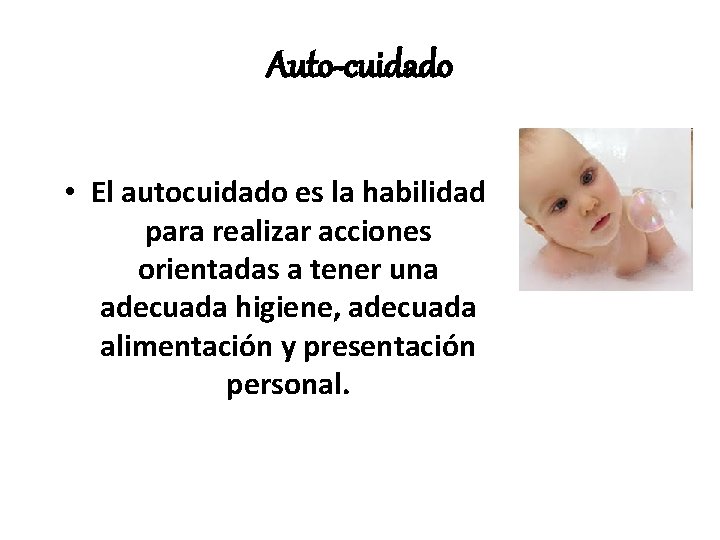 Auto-cuidado

• El autocuidado es la habilidad para realizar acciones orientadas a tener una adecuada higiene, adecuada alimentación y presentación personal.